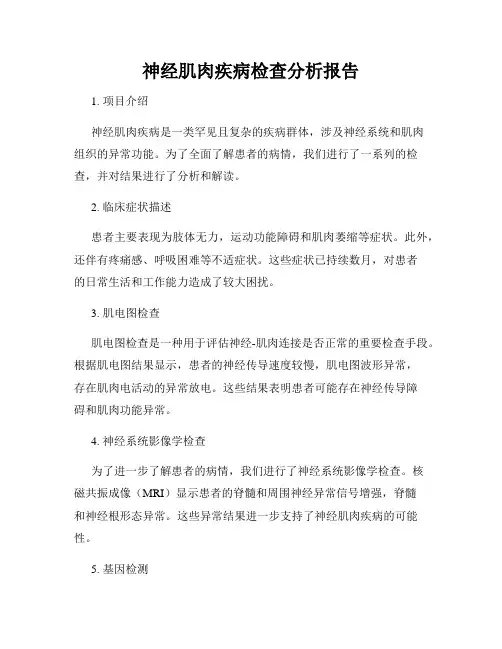 神经肌肉疾病检查分析报告

1. 项目介绍

神经肌肉疾病是一类罕见且复杂的疾病群体，涉及神经系统和肌肉组织的异常功能。为了全面了解患者的病情，我们进行了一系列的检查，并对结果进行了分析和解读。

2. 临床症状描述

患者主要表现为肢体无力，运动功能障碍和肌肉萎缩等症状。此外，还伴有疼痛感、呼吸困难等不适症状。这些症状已持续数月，对患者的日常生活和工作能力造成了较大困扰。

3. 肌电图检查

肌电图检查是一种用于评估神经-肌肉连接是否正常的重要检查手段。根据肌电图结果显示，患者的神经传导速度较慢，肌电图波形异常，存在肌肉电活动的异常放电。这些结果表明患者可能存在神经传导障碍和肌肉功能异常。

4. 神经系统影像学检查

为了进一步了解患者的病情，我们进行了神经系统影像学检查。核磁共振成像（MRI）显示患者的脊髓和周围神经异常信号增强，脊髓和神经根形态异常。这些异常结果进一步支持了神经肌肉疾病的可能性。

5. 基因检测